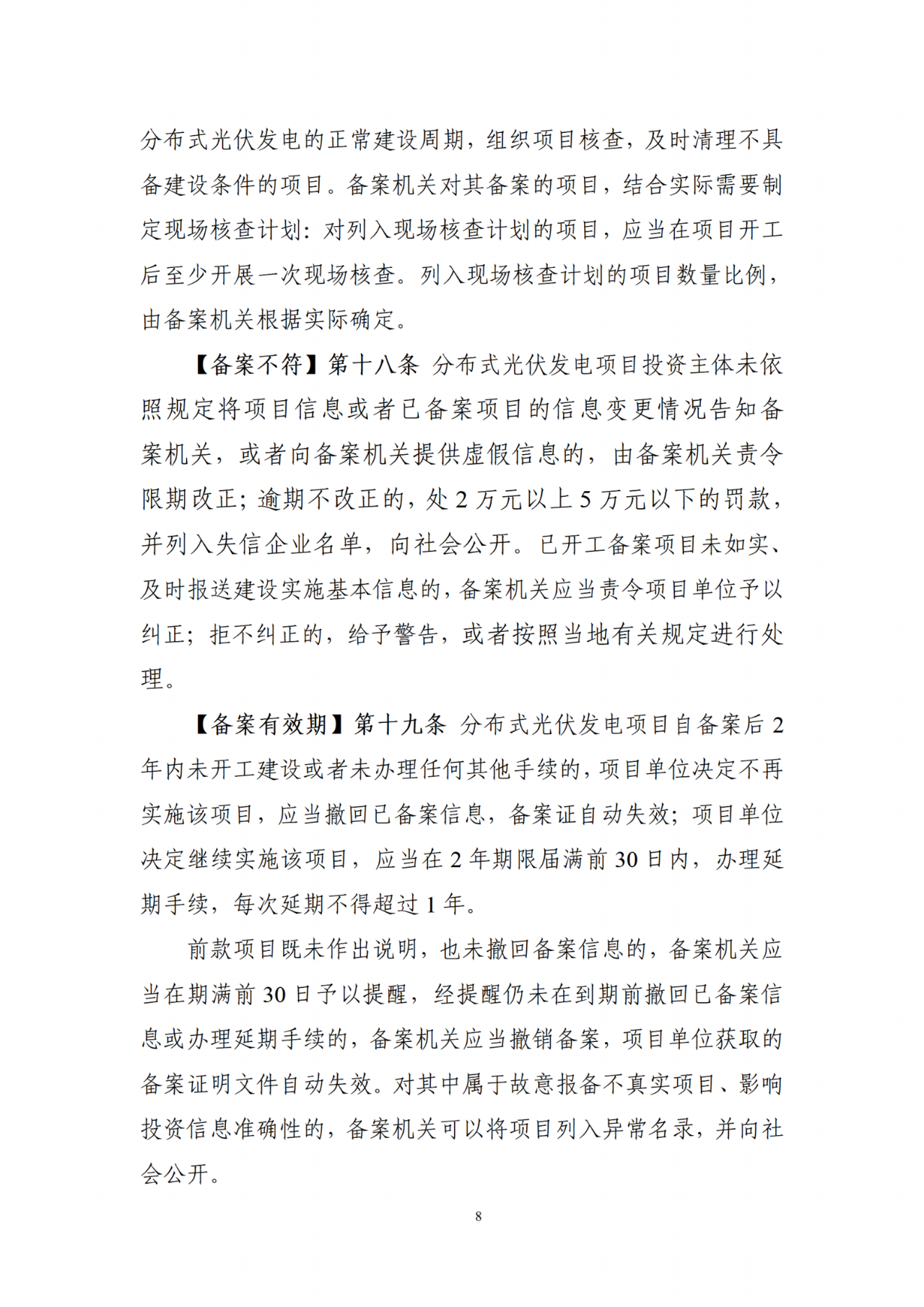 分布式光伏发电的正常建设周期，组织项目核查，及时清理不具备建设条件的项目。备案机关对其备案的项目，结合实际需要制定现场核查计划：对列入现场核查计划的项目，应当在项目开工后至少开展一次现场核查。列入现场核查计划的项目数量比例，由备案机关根据实际确定。

【备案不符】第十八条 分布式光伏发电项目投资主体未依照规定将项目信息或者已备案项目的信息变更情况告知备案机关，或者向备案机关提供虚假信息的，由备案机关责令限期改正；逾期不改正的，处 2 万元以上 5 万元以下的罚款，并列入失信企业名单，向社会公开。已开工备案项目未如实、及时报送建设实施基本信息的，备案机关应当责令项目单位予以纠正；拒不纠正的，给予警告，或者按照当地有关规定进行处理。

【备案有效期】第十九条 分布式光伏发电项目自备案后 2 年内未开工建设或者未办理任何其他手续的，项目单位决定不再实施该项目，应当撤回已备案信息，备案证自动失效；项目单位决定继续实施该项目，应当在 2 年期限届满前 30 日内，办理延期手续，每次延期不得超过 1 年。

前款项目既未作出说明，也未撤回备案信息的，备案机关应当在期满前 30 日予以提醒，经提醒仍未在到期前撤回已备案信息或办理延期手续的，备案机关应当撤销备案，项目单位获取的备案证明文件自动失效。对其中属于故意报备不真实项目、影响投资信息准确性的，备案机关可以将项目列入异常名录，并向社会公开。

8